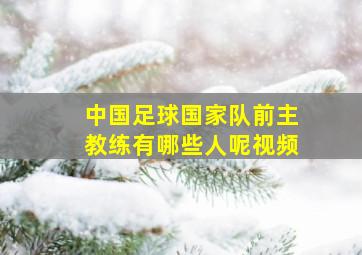 中国足球国家队前主教练有哪些人呢视频